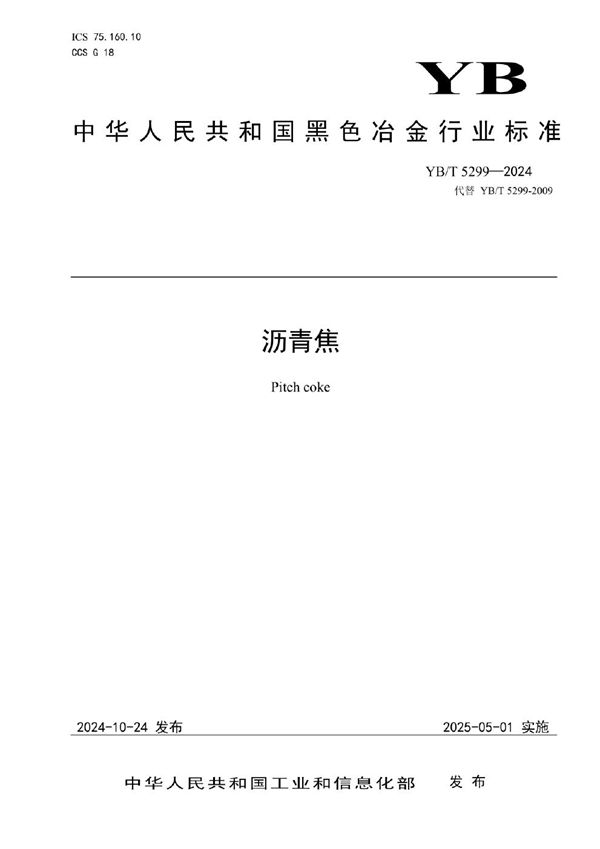 ICS 75.160.10
CCS G 18

YB

中华人民共和国黑色冶金行业标准

YB/T 5299—2024
代替 YB/T 5299-2009

沥青焦

Pitch coke

2024-10-24 发布

2025-05-01 实施

中华人民共和国工业和信息化部 发布